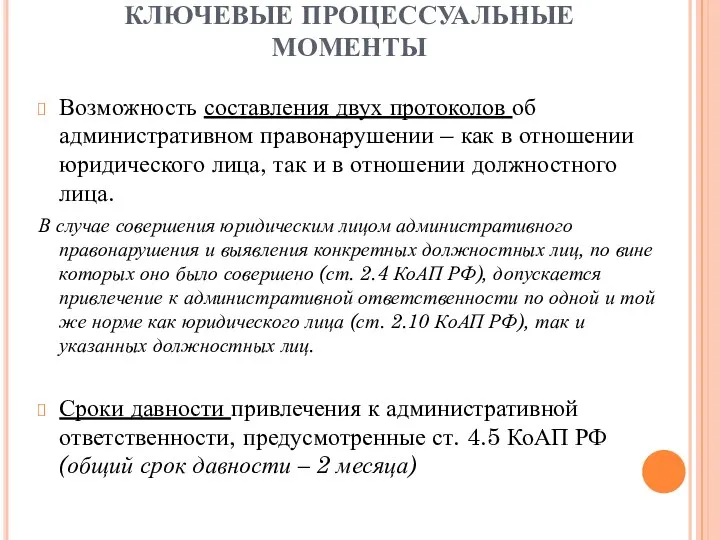 КЛЮЧЕВЫЕ ПРОЦЕССУАЛЬНЫЕ МОМЕНТЫ

Возможность составления двух протоколов об административном правонарушении – как в отношении юридического лица, так и в отношении должностного лица.

В случае совершения юридическим лицом административного правонарушения и выявления конкретных должностных лиц, по вине которых оно было совершено (ст. 2.4 КоАП РФ), допускается привлечение к административной ответственности по одной и той же норме как юридического лица (ст. 2.10 КоАП РФ), так и указанных должностных лиц.

Сроки давности привлечения к административной ответственности, предусмотренные ст. 4.5 КоАП РФ (общий срок давности – 2 месяца)